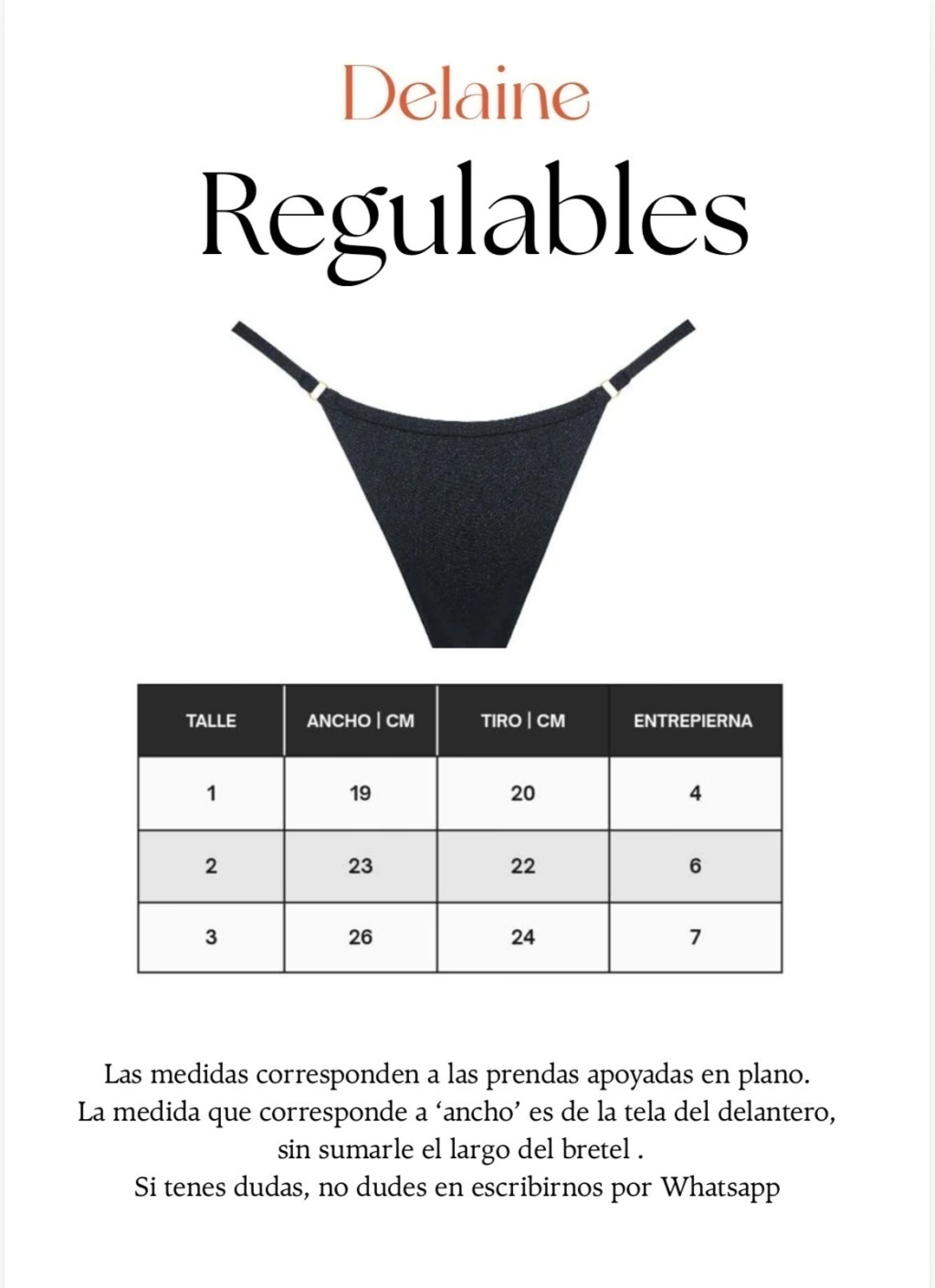 Delaine
Regulables

| TALLE | ANCHO \| CM | TIRO \| CM | ENTREPIERNA |
|---|---|---|---|
| 1 | 19 | 20 | 4 |
| 2 | 23 | 22 | 6 |
| 3 | 26 | 24 | 7 |

Las medidas corresponden a las prendas apoyadas en plano.
La medida que corresponde a ‘ancho’ es de la tela del delantero, sin sumarle el largo del bretel .
Si tenes dudas, no dudes en escribirnos por Whatsapp